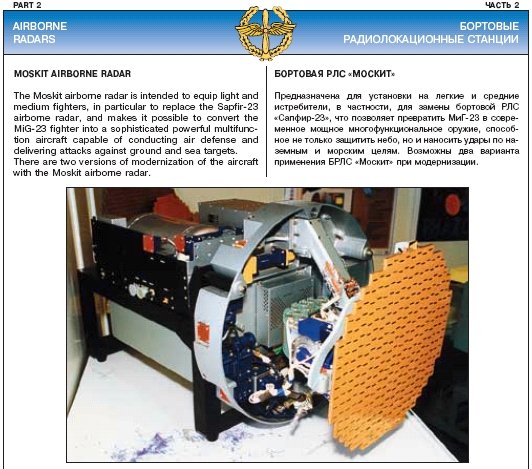 PART 2

ЧАСТЬ 2

AIRBORNE RADARS

БОРТОВЫЕ РАДИОЛОКАЦИОННЫЕ СТАНЦИИ

MOSKIT AIRBORNE RADAR

The Moskit airborne radar is intended to equip light and medium fighters, in particular to replace the Sapfir-23 airborne radar, and makes it possible to convert the MiG-23 fighter into a sophisticated powerful multifunction aircraft capable of conducting air defense and delivering attacks against ground and sea targets.
There are two versions of modernization of the aircraft with the Moskit airborne radar.

БОРТОВАЯ РЛС «МОСКИТ»

Предназначена для установки на легкие и средние истребители, в частности, для замены бортовой РЛС «Сапфир-23», что позволяет превратить МиГ-23 в современное мощное многофункциональное оружие, способное не только защитить небо, но и наносить удары по наземным и морским целям. Возможны два варианта применения БРЛС «Москит» при модернизации.